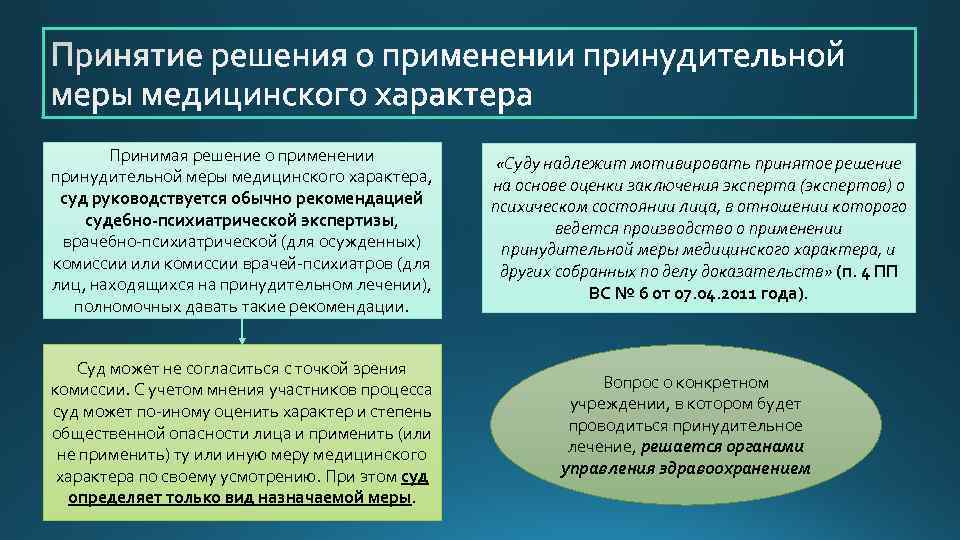 Принятие решения о применении принудительной меры медицинского характера

Принимая решение о применении принудительной меры медицинского характера, суд руководствуется обычно рекомендацией судебно-психиатрической экспертизы, врачебно-психиатрической (для осужденных) комиссии или комиссии врачей-психиатров (для лиц, находящихся на принудительном лечении), полномочных давать такие рекомендации.

Суд может не согласиться с точкой зрения комиссии. С учетом мнения участников процесса суд может по-иному оценить характер и степень общественной опасности лица и применить (или не применить) ту или иную меру медицинского характера по своему усмотрению. При этом суд определяет только вид назначаемой меры.

«Суду надлежит мотивировать принятое решение на основе оценки заключения эксперта (экспертов) о психическом состоянии лица, в отношении которого ведется производство о применении принудительной меры медицинского характера, и других собранных по делу доказательств» (п. 4 ПП ВС № 6 от 07.04.2011 года).

Вопрос о конкретном учреждении, в котором будет проводиться принудительное лечение, решается органами управления здравоохранением